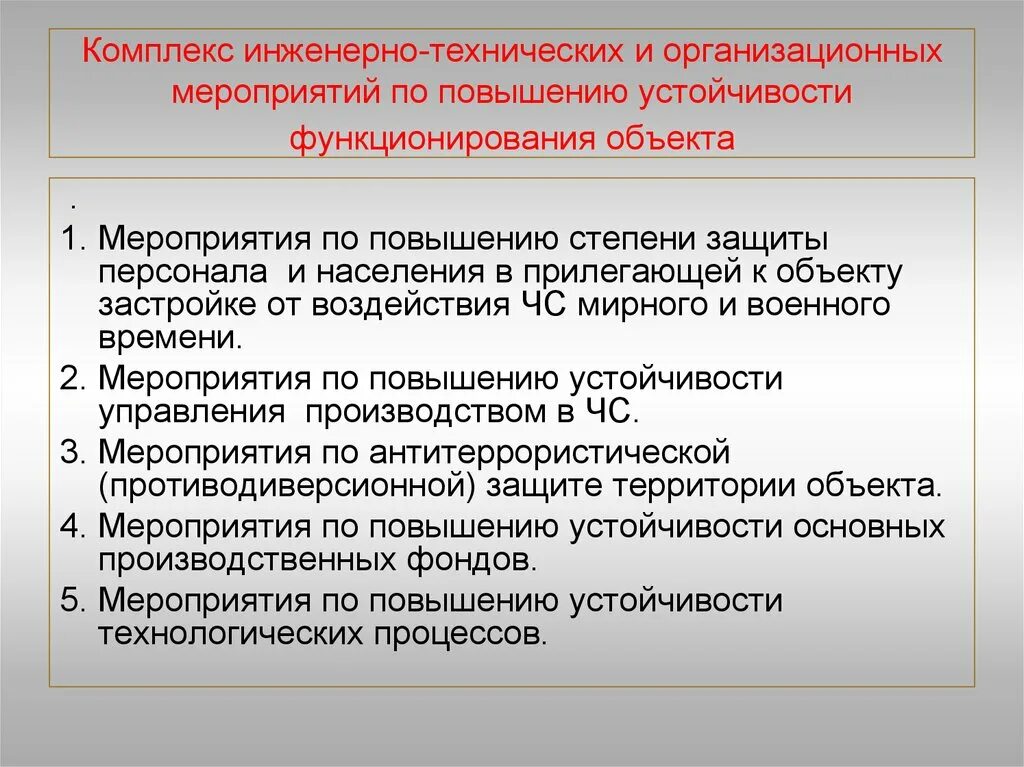 Комплекс инженерно-технических и организационных мероприятий по повышению устойчивости функционирования объекта

.

1. Мероприятия по повышению степени защиты персонала и населения в прилегающей к объекту застройке от воздействия ЧС мирного и военного времени.
2. Мероприятия по повышению устойчивости управления производством в ЧС.
3. Мероприятия по антитеррористической (противодиверсионной) защите территории объекта.
4. Мероприятия по повышению устойчивости основных производственных фондов.
5. Мероприятия по повышению устойчивости технологических процессов.